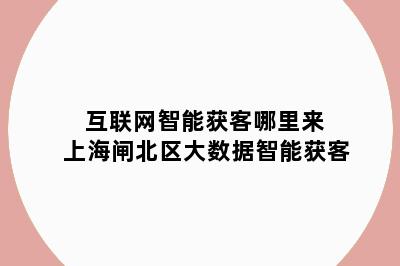 互联网智能获客哪里来
上海闸北区大数据智能获客